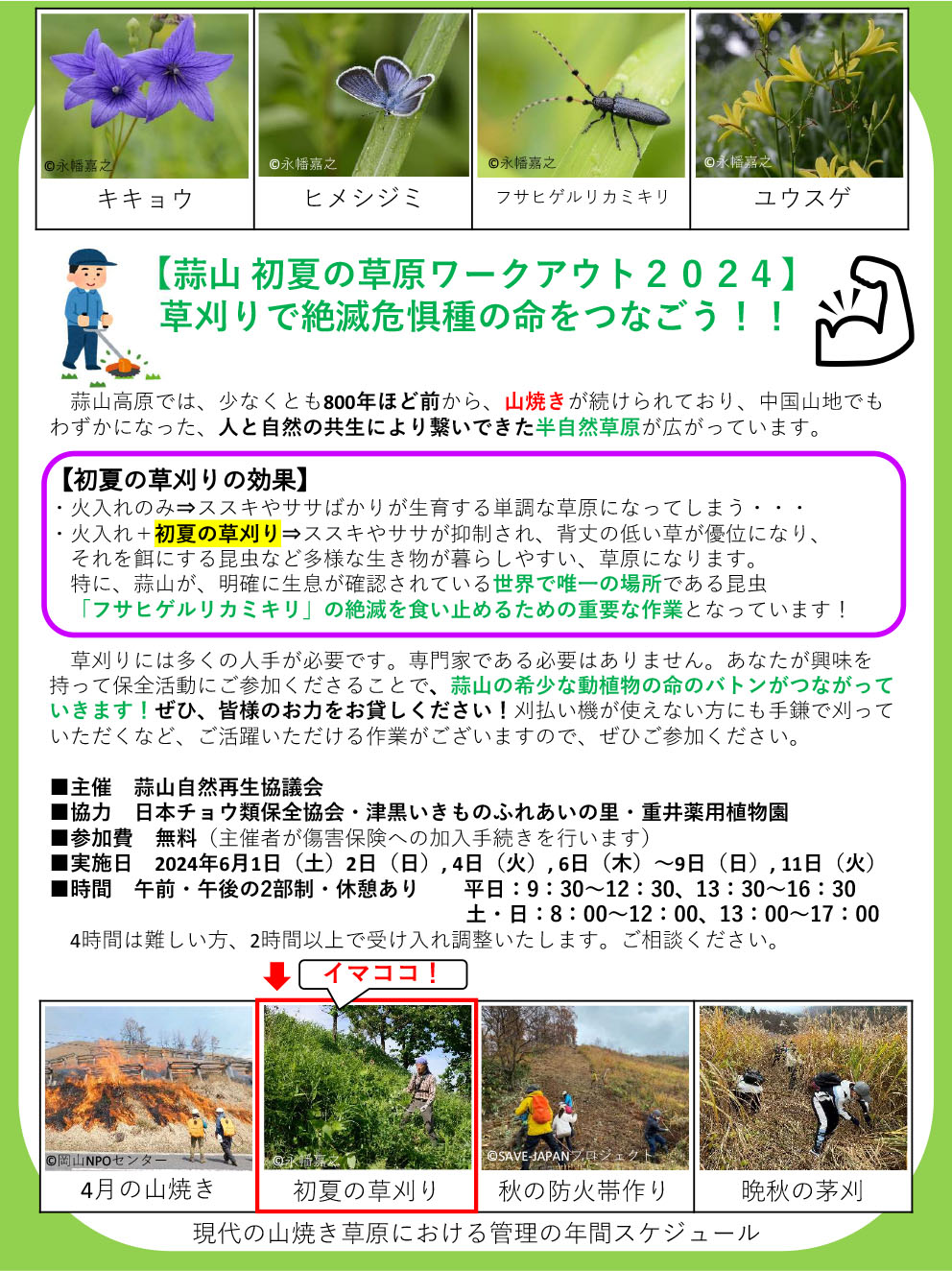 ©永幡嘉之
キキョウ

©永幡嘉之
ヒメシジミ

©永幡嘉之
フサヒゲルリカミキリ

©永幡嘉之
ユウスゲ

【蒜山 初夏の草原ワークアウト２０２４】
草刈りで絶滅危惧種の命をつなごう！！

蒜山高原では、少なくとも800年ほど前から、山焼きが続けられており、中国山地でもわずかになった、人と自然の共生により繋いできた半自然草原が広がっています。

【初夏の草刈りの効果】
・火入れのみ⇒ススキやササばかりが生育する単調な草原になってしまう・・・
・火入れ＋初夏の草刈り⇒ススキやササが抑制され、背丈の低い草が優位になり、それを餌にする昆虫など多様な生き物が暮らしやすい、草原になります。
特に、蒜山が、明確に生息が確認されている世界で唯一の場所である昆虫「フサヒゲルリカミキリ」の絶滅を食い止めるための重要な作業となっています！

草刈りには多くの人手が必要です。専門家である必要はありません。あなたが興味を持って保全活動にご参加くださることで、蒜山の希少な動植物の命のバトンがつながっていきます！ぜひ、皆様のお力をお貸しください！刈払い機が使えない方にも手鎌で刈っていただくなど、ご活躍いただける作業がございますので、ぜひご参加ください。

■主催 蒜山自然再生協議会
■協力 日本チョウ類保全協会・津黒いきものふれあいの里・重井薬用植物園
■参加費 無料（主催者が傷害保険への加入手続きを行います）
■実施日 2024年6月1日（土）2日（日）, 4日（火）, 6日（木）～9日（日）, 11日（火）
■時間 午前・午後の2部制・休憩あり 平日：9：30～12：30、13：30～16：30
土・日：8：00～12：00、13：00～17：00
4時間は難しい方、2時間以上で受け入れ調整いたします。ご相談ください。

イマココ！

©岡山NPOセンター
4月の山焼き

©永幡嘉之
初夏の草刈り

©SAVE-JAPANプロジェクト
秋の防火帯作り

晩秋の茅刈

現代の山焼き草原における管理の年間スケジュール